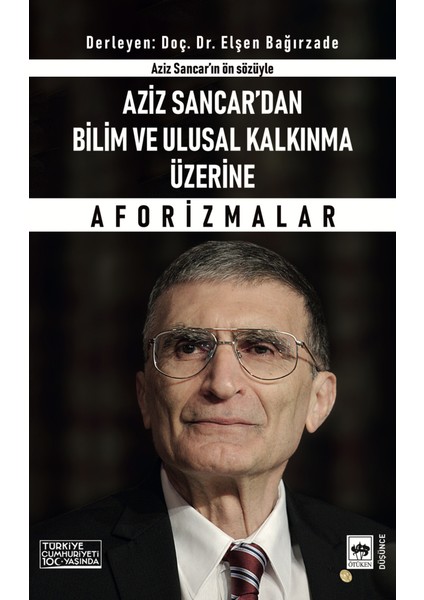 Derleyen: Doç. Dr. Elşen Bağırzade

Aziz Sancar'ın ön sözüyle

AZİZ SANCAR'DAN BİLİM VE ULUSAL KALKINMA ÜZERİNE

AFORİZMALAR

TÜRKİYE CUMHURİYETİ 100 YAŞINDA

ÖTÜKEN

DÜŞÜNCE